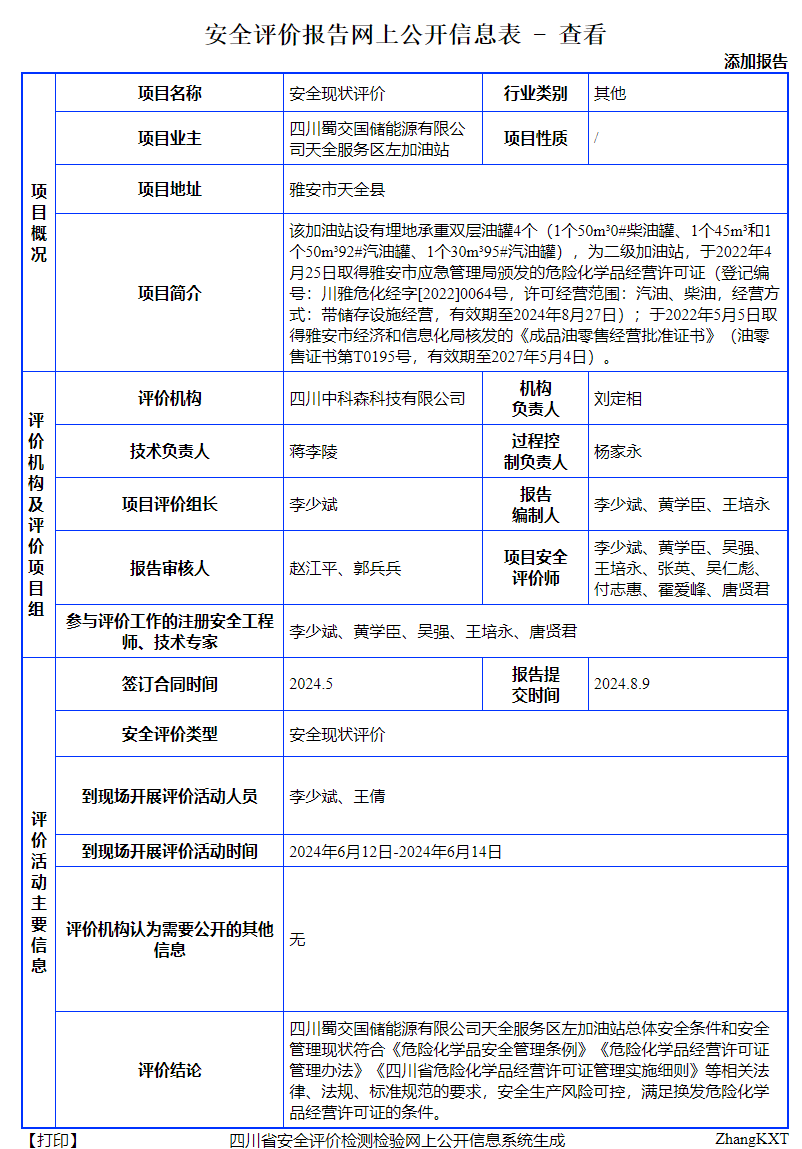 安全评价报告网上公开信息表 - 查看

添加报告

| 项目概况 | 项目名称 | 安全现状评价 | 行业类别 | 其他 |
|---|---|---|---|---|
| | 项目业主 | 四川蜀交国储能源有限公司天全服务区左加油站 | 项目性质 | / |
| | 项目地址 | 雅安市天全县 | | |
| | 项目简介 | 该加油站设有埋地承重双层油罐4个（1个50m³0#柴油罐、1个45m³和1个50m³92#汽油罐、1个30m³95#汽油罐），为二级加油站，于2022年4月25日取得雅安市应急管理局颁发的危险化学品经营许可证（登记编号：川雅危化经字[2022]0064号，许可经营范围：汽油、柴油，经营方式：带储存设施经营，有效期至2024年8月27日）；于2022年5月5日取得雅安市经济和信息化局核发的《成品油零售经营批准证书》（油零售证书第T0195号，有效期至2027年5月4日）。 | | |
| 评价机构及评价项目组 | 评价机构 | 四川中科森科技有限公司 | 机构负责人 | 刘定相 |
| | 技术负责人 | 蒋李陵 | 过程控制负责人 | 杨家永 |
| | 项目评价组长 | 李少斌 | 报告编制人 | 李少斌、黄学臣、王培永 |
| | 报告审核人 | 赵江平、郭兵兵 | 项目安全评价师 | 李少斌、黄学臣、吴强、王培永、张英、吴仁彪、付志惠、霍爱峰、唐贤君 |
| | 参与评价工作的注册安全工程师、技术专家 | 李少斌、黄学臣、吴强、王培永、唐贤君 | | |
| 评价活动主要信息 | 签订合同时间 | 2024.5 | 报告提交时间 | 2024.8.9 |
| | 安全评价类型 | 安全现状评价 | | |
| | 到现场开展评价活动人员 | 李少斌、王倩 | | |
| | 到现场开展评价活动时间 | 2024年6月12日-2024年6月14日 | | |
| | 评价机构认为需要公开的其他信息 | 无 | | |
| | 评价结论 | 四川蜀交国储能源有限公司天全服务区左加油站总体安全条件和安全管理现状符合《危险化学品安全管理条例》《危险化学品经营许可证管理办法》《四川省危险化学品经营许可证管理实施细则》等相关法律、法规、标准规范的要求，安全生产风险可控，满足换发危险化学品经营许可证的条件。 | | |

【打印】 四川省安全评价检测检验网上公开信息系统生成 ZhangKXT